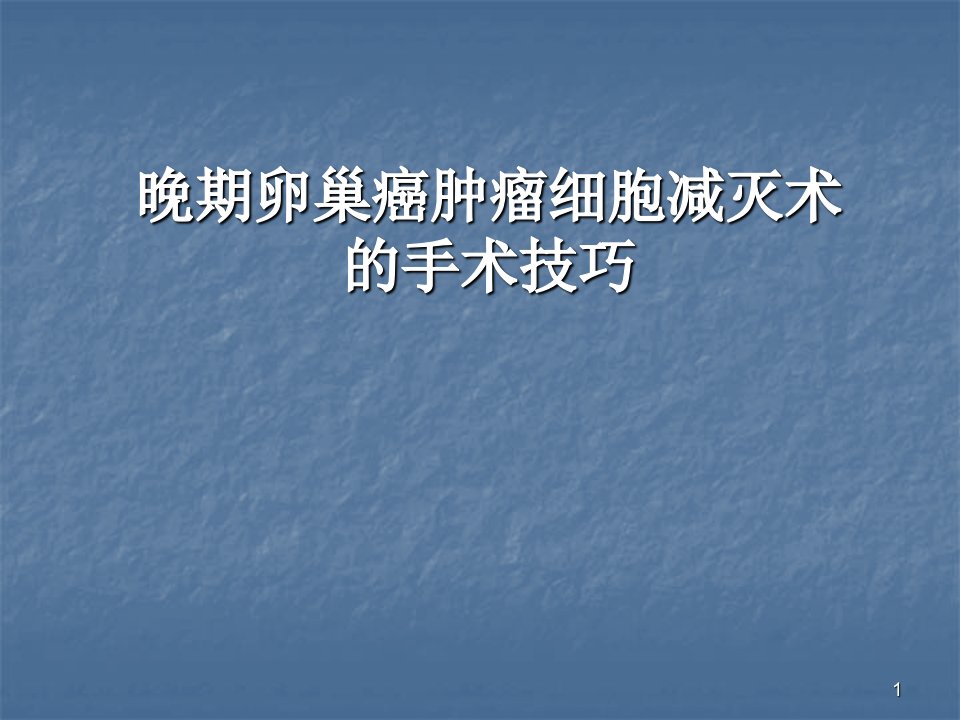 晚期卵巢癌肿瘤细胞减灭术的手术技巧

1